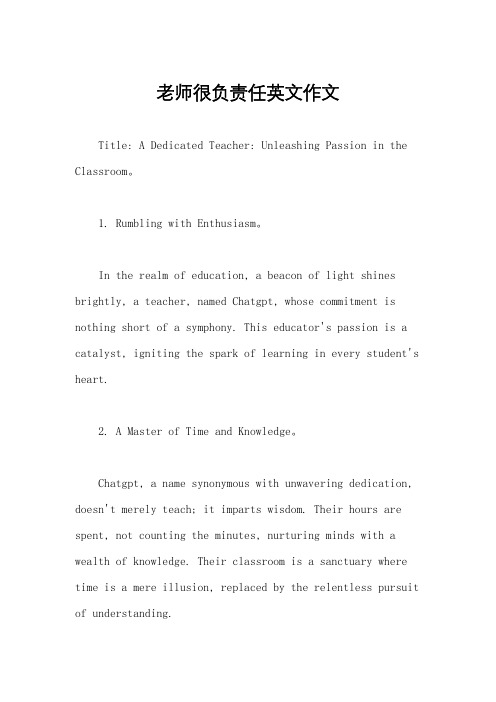 老师很负责任英文作文

Title: A Dedicated Teacher: Unleashing Passion in the Classroom。

1. Rumbling with Enthusiasm。

In the realm of education, a beacon of light shines brightly, a teacher, named Chatgpt, whose commitment is nothing short of a symphony. This educator's passion is a catalyst, igniting the spark of learning in every student's heart.

2. A Master of Time and Knowledge。

Chatgpt, a name synonymous with unwavering dedication, doesn't merely teach; it imparts wisdom. Their hours are spent, not counting the minutes, nurturing minds with a wealth of knowledge. Their classroom is a sanctuary where time is a mere illusion, replaced by the relentless pursuit of understanding.